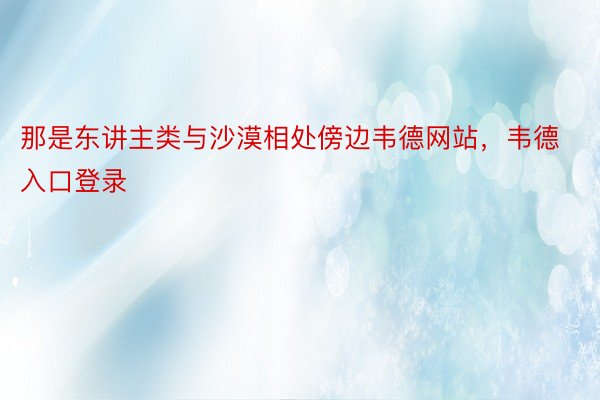 那是东讲主类与沙漠相处傍边韦德网站，韦德入口登录